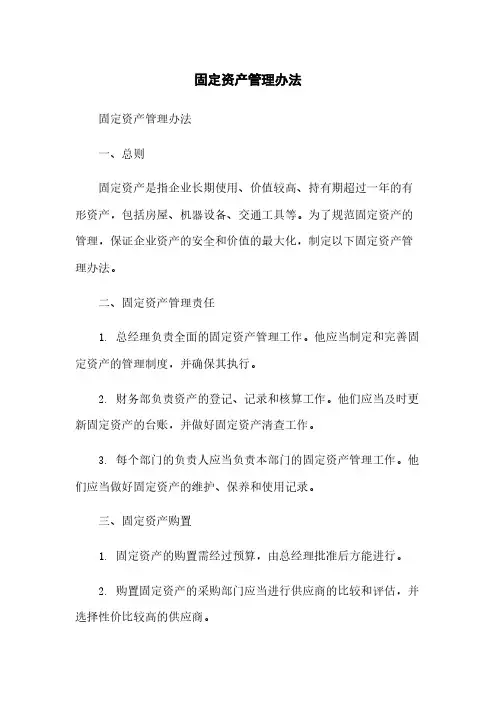 固定资产管理办法

固定资产管理办法

一、总则

固定资产是指企业长期使用、价值较高、持有期超过一年的有形资产，包括房屋、机器设备、交通工具等。为了规范固定资产的管理，保证企业资产的安全和价值的最大化，制定以下固定资产管理办法。

二、固定资产管理责任

1. 总经理负责全面的固定资产管理工作。他应当制定和完善固定资产的管理制度，并确保其执行。

2. 财务部负责资产的登记、记录和核算工作。他们应当及时更新固定资产的台账，并做好固定资产清查工作。

3. 每个部门的负责人应当负责本部门的固定资产管理工作。他们应当做好固定资产的维护、保养和使用记录。

三、固定资产购置

1. 固定资产的购置需经过预算，由总经理批准后方能进行。

2. 购置固定资产的采购部门应当进行供应商的比较和评估，并选择性价比较高的供应商。